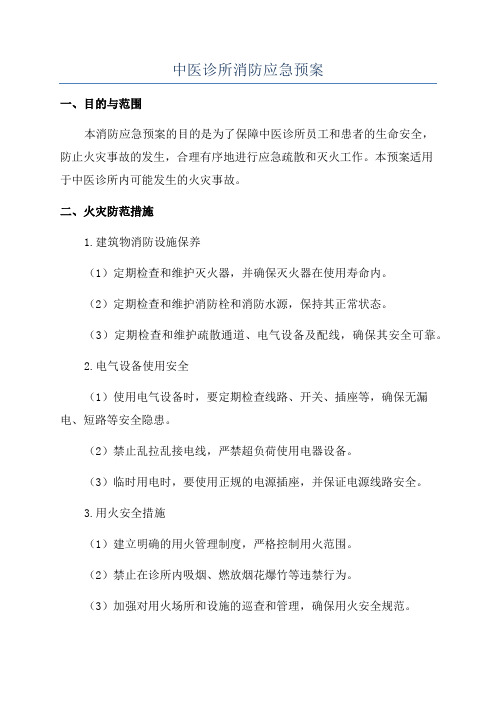 中医诊所消防应急预案

一、目的与范围

本消防应急预案的目的是为了保障中医诊所员工和患者的生命安全，防止火灾事故的发生，合理有序地进行应急疏散和灭火工作。本预案适用于中医诊所内可能发生的火灾事故。

二、火灾防范措施

1.建筑物消防设施保养

（1）定期检查和维护灭火器，并确保灭火器在使用寿命内。

（2）定期检查和维护消防栓和消防水源，保持其正常状态。

（3）定期检查和维护疏散通道、电气设备及配线，确保其安全可靠。

2.电气设备使用安全

（1）使用电气设备时，要定期检查线路、开关、插座等，确保无漏电、短路等安全隐患。

（2）禁止乱拉乱接电线，严禁超负荷使用电器设备。

（3）临时用电时，要使用正规的电源插座，并保证电源线路安全。

3.用火安全措施

（1）建立明确的用火管理制度，严格控制用火范围。

（2）禁止在诊所内吸烟、燃放烟花爆竹等违禁行为。

（3）加强对用火场所和设施的巡查和管理，确保用火安全规范。